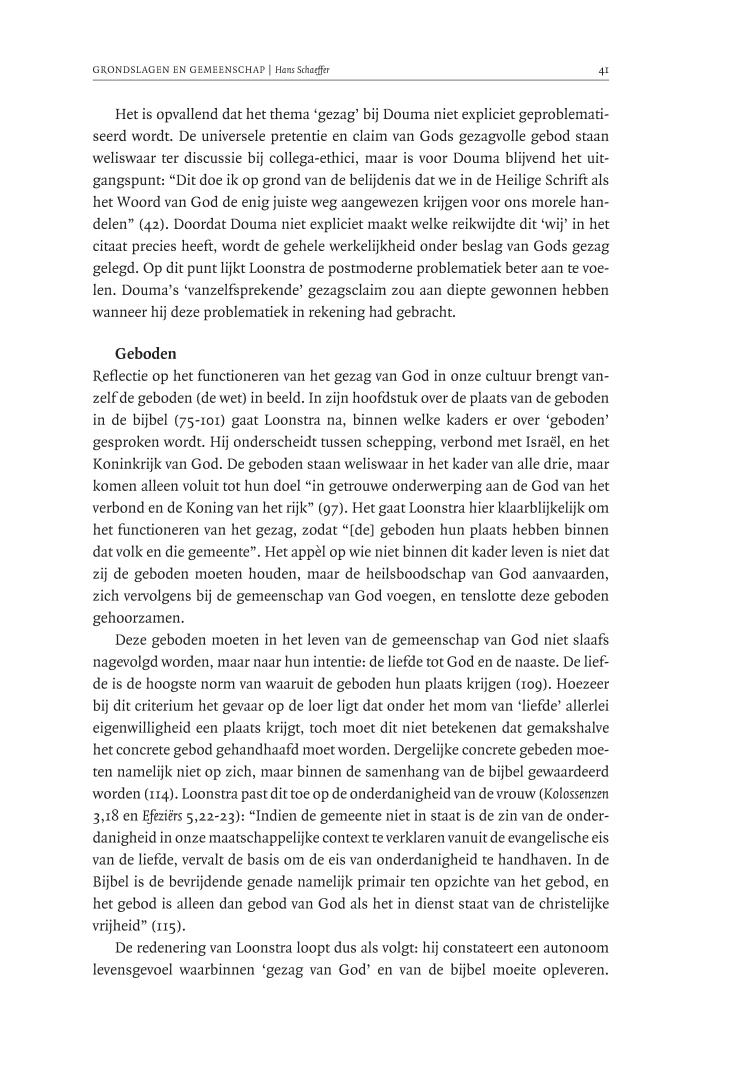 GRONDSLAGEN EN GEMEENSCHAP | Hans Schaeffer

41

Het is opvallend dat het thema 'gezag' bij Douma niet expliciet geproblematiseerd wordt. De universele pretentie en claim van Gods gezagvolle gebod staan weliswaar ter discussie bij collega-ethici, maar is voor Douma blijvend het uitgangspunt: "Dit doe ik op grond van de belijdenis dat we in de Heilige Schrift als het Woord van God de enig juiste weg aangewezen krijgen voor ons morele handelen" (42). Doordat Douma niet expliciet maakt welke reikwijdte dit 'wij' in het citaat precies heeft, wordt de gehele werkelijkheid onder beslag van Gods gezag gelegd. Op dit punt lijkt Loonstra de postmoderne problematiek beter aan te voelen. Douma's 'vanzelfsprekende' gezagsclaim zou aan diepte gewonnen hebben wanneer hij deze problematiek in rekening had gebracht.

Geboden

Reflectie op het functioneren van het gezag van God in onze cultuur brengt vanzelf de geboden (de wet) in beeld. In zijn hoofdstuk over de plaats van de geboden in de bijbel (75-101) gaat Loonstra na, binnen welke kaders er over 'geboden' gesproken wordt. Hij onderscheidt tussen schepping, verbond met Israël, en het Koninkrijk van God. De geboden staan weliswaar in het kader van alle drie, maar komen alleen voluit tot hun doel "in getrouwe onderwerping aan de God van het verbond en de Koning van het rijk" (97). Het gaat Loonstra hier klaarblijkelijk om het functioneren van het gezag, zodat "[de] geboden hun plaats hebben binnen dat volk en die gemeente". Het appèl op wie niet binnen dit kader leven is niet dat zij de geboden moeten houden, maar de heilsboodschap van God aanvaarden, zich vervolgens bij de gemeenschap van God voegen, en tenslotte deze geboden gehoorzamen.

Deze geboden moeten in het leven van de gemeenschap van God niet slaafs nagevolgd worden, maar naar hun intentie: de liefde tot God en de naaste. De liefde is de hoogste norm van waaruit de geboden hun plaats krijgen (109). Hoezeer bij dit criterium het gevaar op de loer ligt dat onder het mom van 'liefde' allerlei eigenwilligheid een plaats krijgt, toch moet dit niet betekenen dat gemakshalve het concrete gebod gehandhaafd moet worden. Dergelijke concrete gebeden moeten namelijk niet op zich, maar binnen de samenhang van de bijbel gewaardeerd worden (114). Loonstra past dit toe op de onderdanigheid van de vrouw (Kolossenzen 3,18 en Efeziërs 5,22-23): "Indien de gemeente niet in staat is de zin van de onderdanigheid in onze maatschappelijke context te verklaren vanuit de evangelische eis van de liefde, vervalt de basis om de eis van onderdanigheid te handhaven. In de Bijbel is de bevrijdende genade namelijk primair ten opzichte van het gebod, en het gebod is alleen dan gebod van God als het in dienst staat van de christelijke vrijheid" (115).

De redenering van Loonstra loopt dus als volgt: hij constateert een autonoom levensgevoel waarbinnen 'gezag van God' en van de bijbel moeite opleveren.